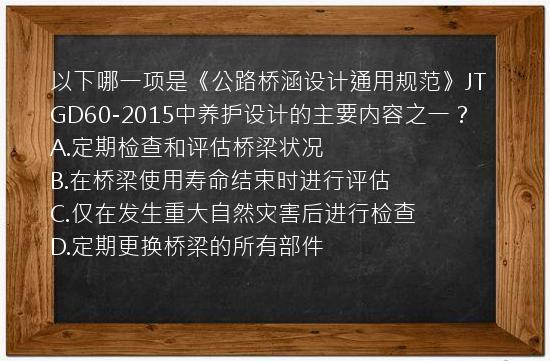 以下哪一项是《公路桥涵设计通用规范》JTGD60-2015中养护设计的主要内容之一？
A.定期检查和评估桥梁状况
B.在桥梁使用寿命结束时进行评估
C.仅在发生重大自然灾害后进行检查
D.定期更换桥梁的所有部件